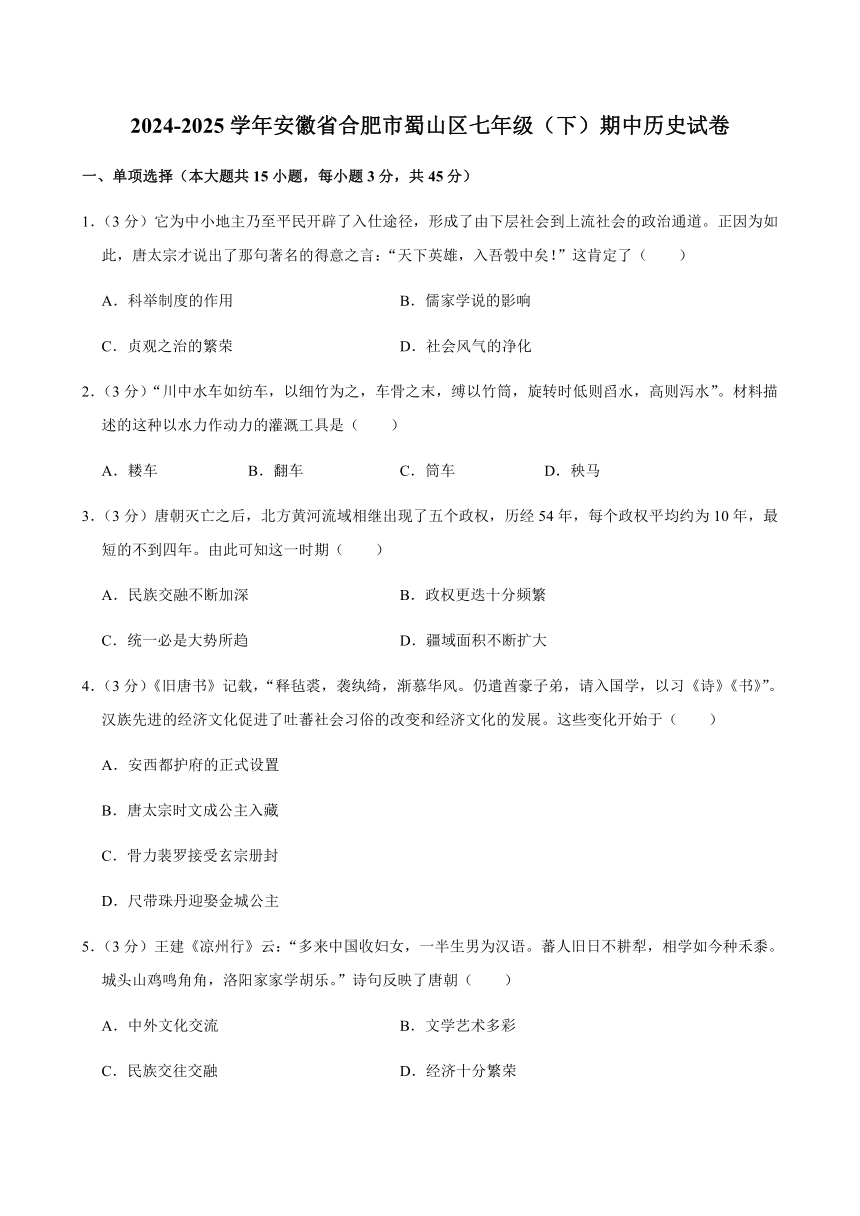 2024-2025 学年安徽省合肥市蜀山区七年级（下）期中历史试卷

一、单项选择（本大题共 15 小题，每小题 3 分，共 45 分）

1.（3 分）它为中小地主乃至平民开辟了入仕途径，形成了由下层社会到上流社会的政治通道。正因为如此，唐太宗才说出了那句著名的得意之言："天下英雄，入吾彀中矣！"这肯定了（　　）

A．科举制度的作用　　B．儒家学说的影响

C．贞观之治的繁荣　　D．社会风气的净化

2.（3 分）"川中水车如纺车，以细竹为之，车骨之末，缚以竹筒，旋转时低则舀水，高则泻水"。材料描述的这种以水力作动力的灌溉工具是（　　）

A．耧车　　B．翻车　　C．筒车　　D．秧马

3.（3 分）唐朝灭亡之后，北方黄河流域相继出现了五个政权，历经 54 年，每个政权平均约为 10 年，最短的不到四年。由此可知这一时期（　　）

A．民族交融不断加深　　B．政权更迭十分频繁

C．统一必是大势所趋　　D．疆域面积不断扩大

4.（3 分）《旧唐书》记载，"释毡裘，袭纨绮，渐慕华风。仍遣酋豪子弟，请入国学，以习《诗》《书》"。汉族先进的经济文化促进了吐蕃社会习俗的改变和经济文化的发展。这些变化开始于（　　）

A．安西都护府的正式设置

B．唐太宗时文成公主入藏

C．骨力裴罗接受玄宗册封

D．尺带珠丹迎娶金城公主

5.（3 分）王建《凉州行》云："多来中国收妇女，一半生男为汉语。蕃人旧日不耕犁，相学如今种禾黍。城头山鸡鸣角角，洛阳家家学胡乐。"诗句反映了唐朝（　　）

A．中外文化交流　　B．文学艺术多彩

C．民族交往交融　　D．经济十分繁荣